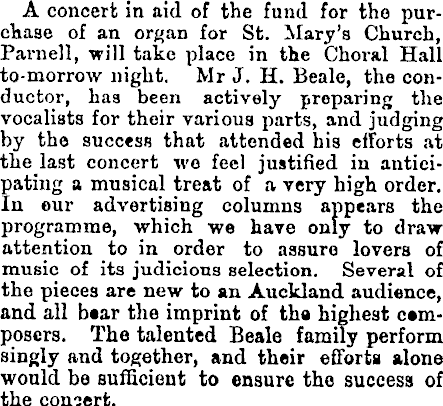 A concert in aid of the fund for the purchase of an organ for St. Mary's Church, Parnell, will take place in the Choral Hall to-morrow night. Mr J. H. Beale, the conductor, has been actively preparing the vocalists for their various parts, and judging by the success that attended his efforts at the last concert we feel justified in anticipating a musical treat of a very high order. In our advertising columns appears the programme, which we have only to draw attention to in order to assure lovers of music of its judicious selection. Several of the pieces are new to an Auckland audience, and all bear the imprint of the highest composers. The talented Beale family perform singly and together, and their efforts alone would be sufficient to ensure the success of the concert.